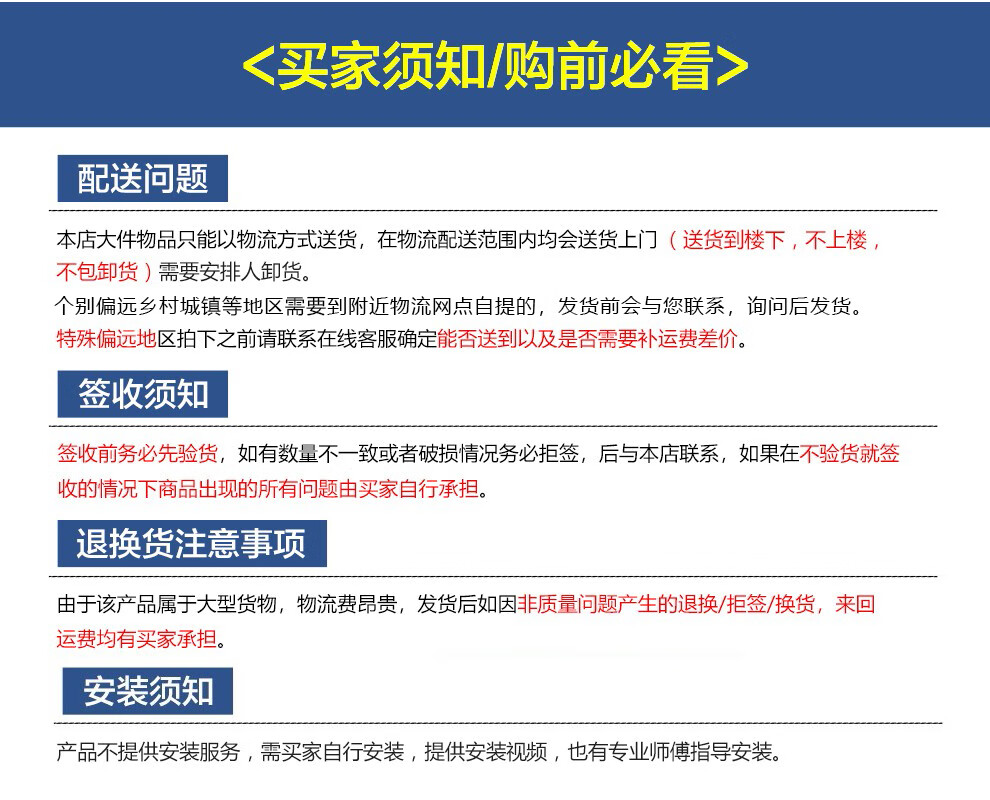 <买家须知/购前必看>

配送问题

本店大件物品只能以物流方式送货，在物流配送范围内均会送货上门（送货到楼下，不上楼，不包卸货）需要安排人卸货。

个别偏远乡村城镇等地区需要到附近物流网点自提的，发货前会与您联系，询问后发货。

特殊偏远地区拍下之前请联系在线客服确定能否送到以及是否需要补运费差价。

签收须知

签收前务必先验货，如有数量不一致或者破损情况务必拒签，后与本店联系，如果在不验货就签收的情况下商品出现的所有问题由买家自行承担。

退换货注意事项

由于该产品属于大型货物，物流费昂贵，发货后如因非质量问题产生的退换/拒签/换货，来回运费均有买家承担。

安装须知

产品不提供安装服务，需买家自行安装，提供安装视频，也有专业师傅指导安装。